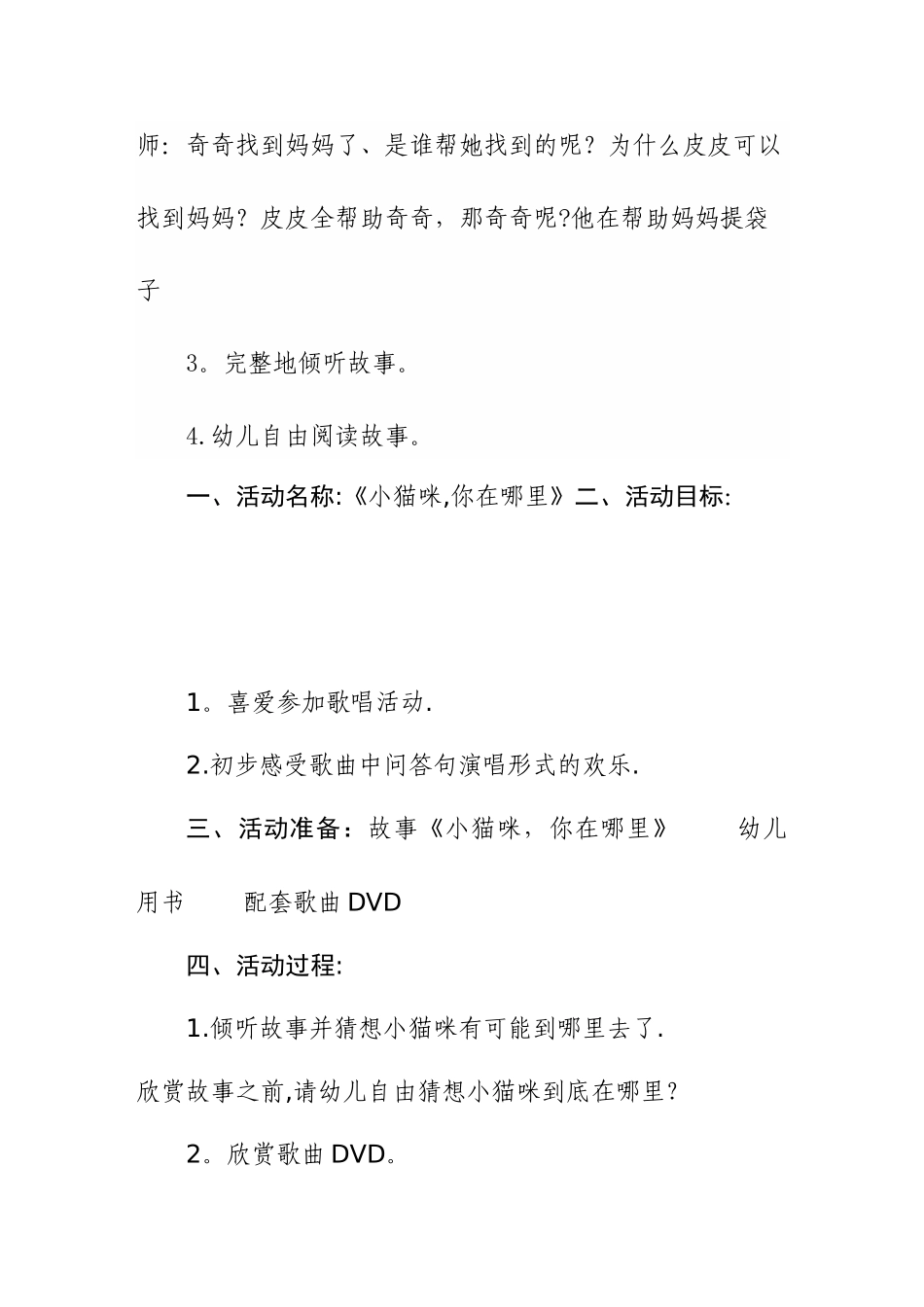 师：奇奇找到妈妈了、是谁帮她找到的呢？为什么皮皮可以找到妈妈？皮皮全帮助奇奇，那奇奇呢?他在帮助妈妈提袋子

3。完整地倾听故事。

4.幼儿自由阅读故事。

一、活动名称:《小猫咪,你在哪里》二、活动目标:

1。喜爱参加歌唱活动.

2.初步感受歌曲中问答句演唱形式的欢乐.

三、活动准备：故事《小猫咪，你在哪里》 幼儿用书 配套歌曲DVD

四、活动过程:

1.倾听故事并猜想小猫咪有可能到哪里去了.

欣赏故事之前,请幼儿自由猜想小猫咪到底在哪里?

2。欣赏歌曲DVD。